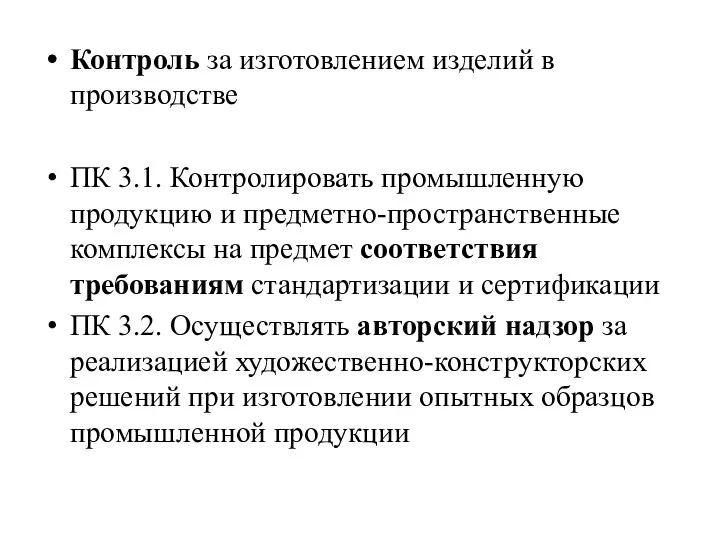 • Контроль за изготовлением изделий в производстве

• ПК 3.1. Контролировать промышленную продукцию и предметно-пространственные комплексы на предмет соответствия требованиям стандартизации и сертификации
• ПК 3.2. Осуществлять авторский надзор за реализацией художественно-конструкторских решений при изготовлении опытных образцов промышленной продукции